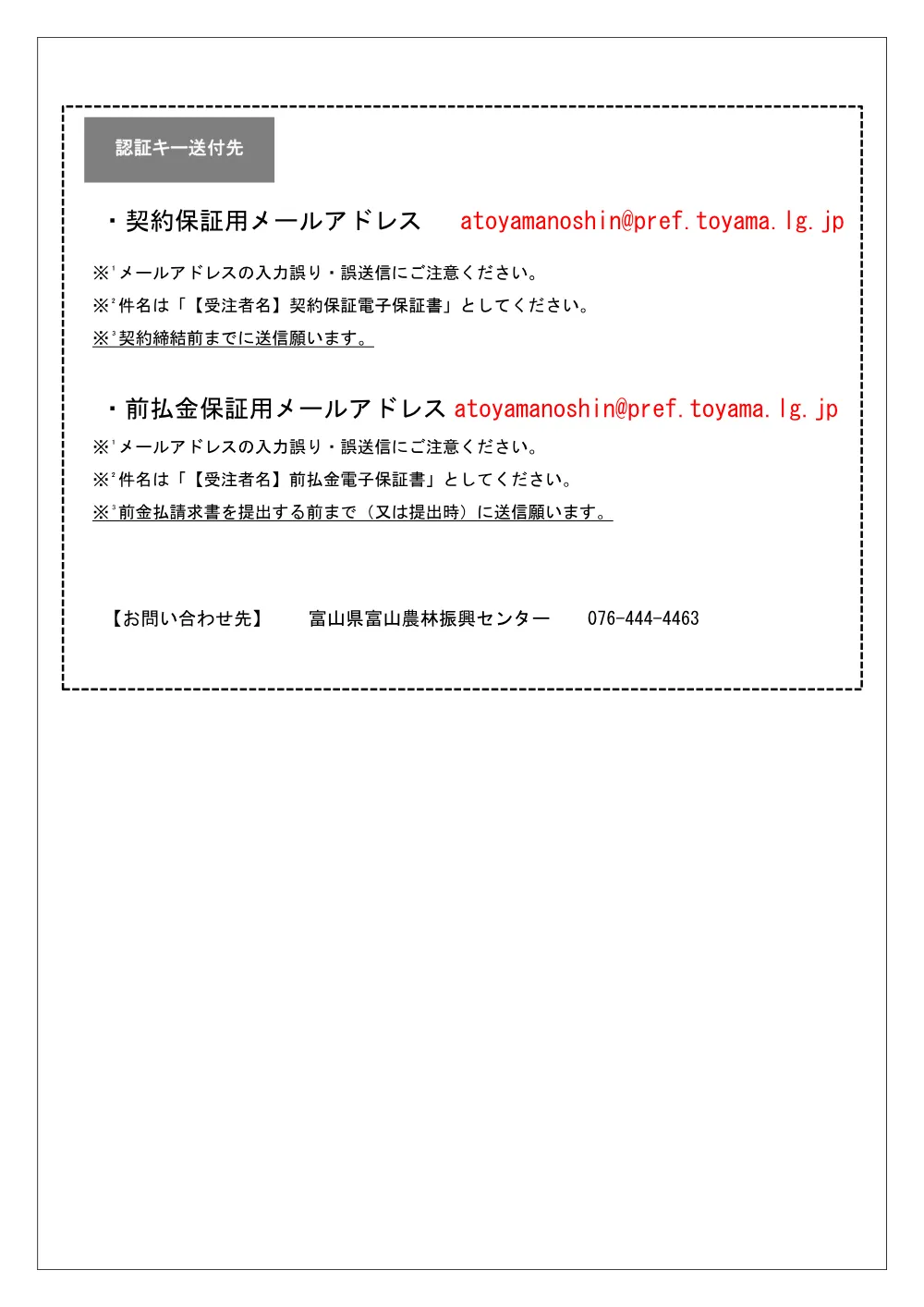 認証キー送付先

・契約保証用メールアドレス atoyamanoshin@pref.toyama.lg.jp

※$^{1}$メールアドレスの入力誤り・誤送信にご注意ください。

※$^{2}$件名は「【受注者名】契約保証電子保証書」としてください。

※$^{3}$契約締結前までに送信願います。

・前払金保証用メールアドレス atoyamanoshin@pref.toyama.lg.jp

※$^{1}$メールアドレスの入力誤り・誤送信にご注意ください。

※$^{2}$件名は「【受注者名】前払金電子保証書」としてください。

※$^{3}$前金払請求書を提出する前まで（又は提出時）に送信願います。

【お問い合わせ先】 富山県富山農林振興センター 076-444-4463